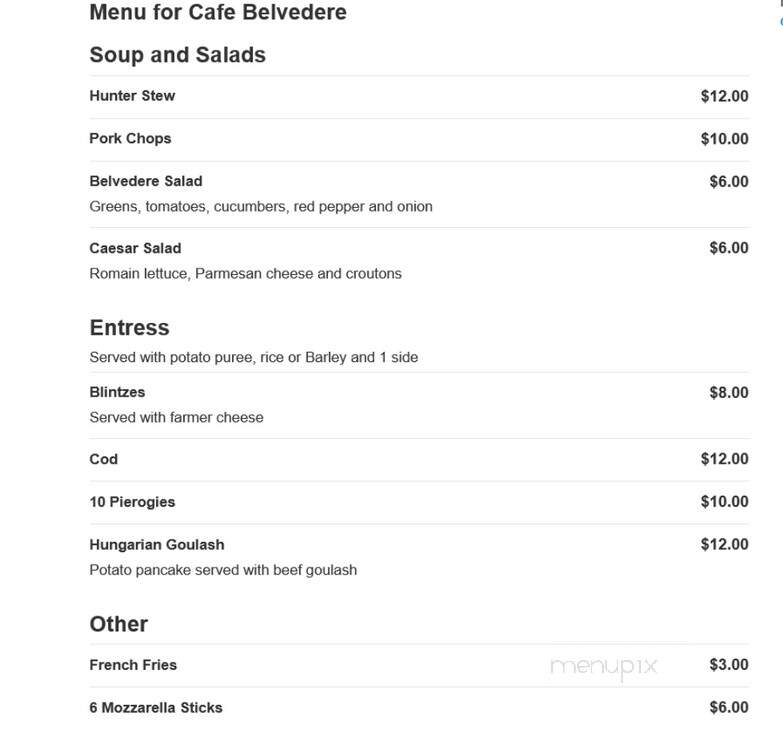 Menu for Cafe Belvedere

Soup and Salads

Hunter Stew $12.00

Pork Chops $10.00

Belvedere Salad $6.00
Greens, tomatoes, cucumbers, red pepper and onion

Caesar Salad $6.00
Romain lettuce, Parmesan cheese and croutons

Entress
Served with potato puree, rice or Barley and 1 side

Blintzes $8.00
Served with farmer cheese

Cod $12.00

10 Pierogies $10.00

Hungarian Goulash $12.00
Potato pancake served with beef goulash

Other

French Fries $3.00

menupix

6 Mozzarella Sticks $6.00